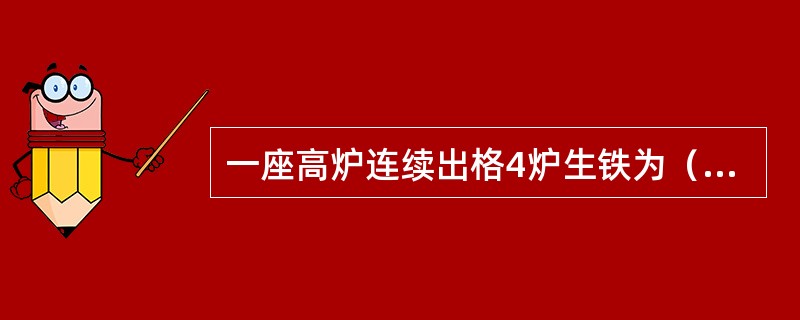 一座高炉连续出格4炉生铁为（...